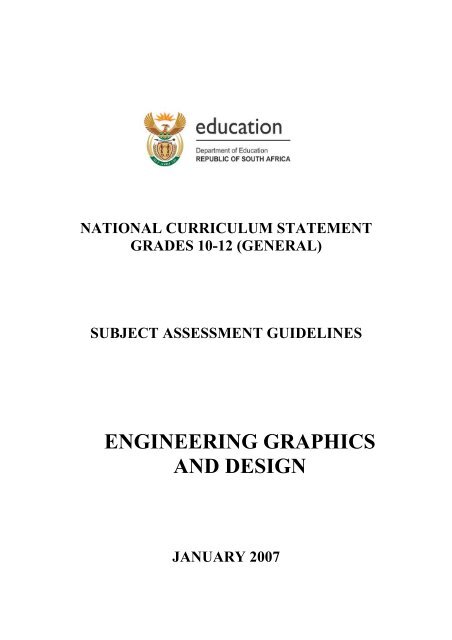 education

Department of Education
REPUBLIC OF SOUTH AFRICA

NATIONAL CURRICULUM STATEMENT
GRADES 10-12 (GENERAL)

SUBJECT ASSESSMENT GUIDELINES

ENGINEERING GRAPHICS
AND DESIGN

JANUARY 2007